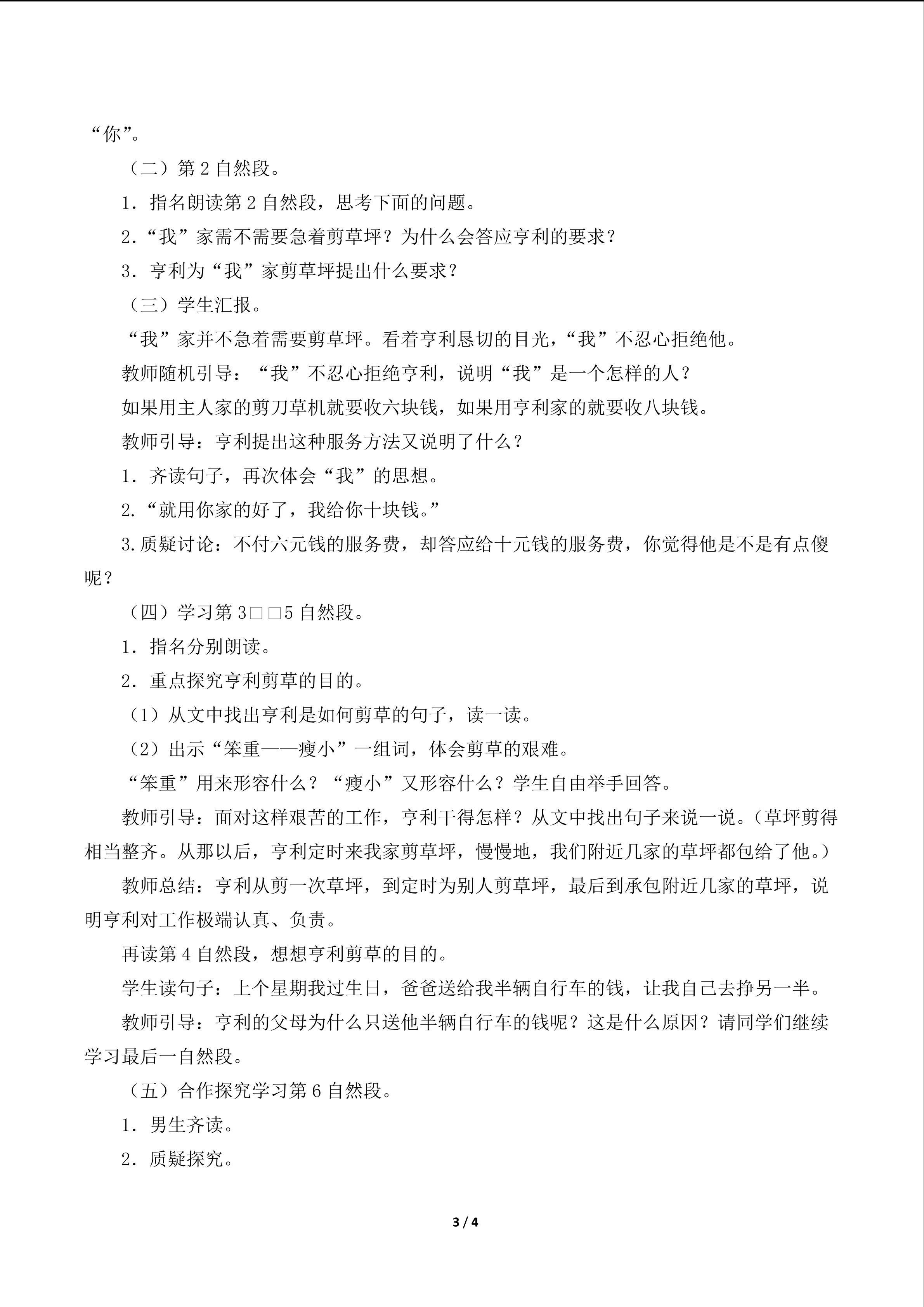 “你”。

（二）第 2 自然段。

1．指名朗读第 2 自然段，思考下面的问题。

2.“我”家需不需要急着剪草坪？为什么会答应亨利的要求？

3．亨利为“我”家剪草坪提出什么要求？

（三）学生汇报。

“我”家并不急着需要剪草坪。看着亨利恳切的目光，“我”不忍心拒绝他。

教师随机引导：“我”不忍心拒绝亨利，说明“我”是一个怎样的人？

如果用主人家的剪刀草机就要收六块钱，如果用亨利家的就要收八块钱。

教师引导：亨利提出这种服务方法又说明了什么？

1．齐读句子，再次体会“我”的思想。

2.“就用你家的好了，我给你十块钱。”

3.质疑讨论：不付六元钱的服务费，却答应给十元钱的服务费，你觉得他是不是有点傻呢？

（四）学习第 3□□5 自然段。

1．指名分别朗读。

2．重点探究亨利剪草的目的。

（1）从文中找出亨利是如何剪草的句子，读一读。

（2）出示“笨重——瘦小”一组词，体会剪草的艰难。

“笨重”用来形容什么？“瘦小”又形容什么？学生自由举手回答。

教师引导：面对这样艰苦的工作，亨利干得怎样？从文中找出句子来说一说。(草坪剪得相当整齐。从那以后，亨利定时来我家剪草坪，慢慢地，我们附近几家的草坪都包给了他。)

教师总结：亨利从剪一次草坪，到定时为别人剪草坪，最后到承包附近几家的草坪，说明亨利对工作极端认真、负责。

再读第 4 自然段，想想亨利剪草的目的。

学生读句子：上个星期我过生日，爸爸送给我半辆自行车的钱，让我自己去挣另一半。

教师引导：亨利的父母为什么只送他半辆自行车的钱呢？这是什么原因？请同学们继续学习最后一自然段。

（五）合作探究学习第 6 自然段。

1．男生齐读。

2．质疑探究。

3 / 4